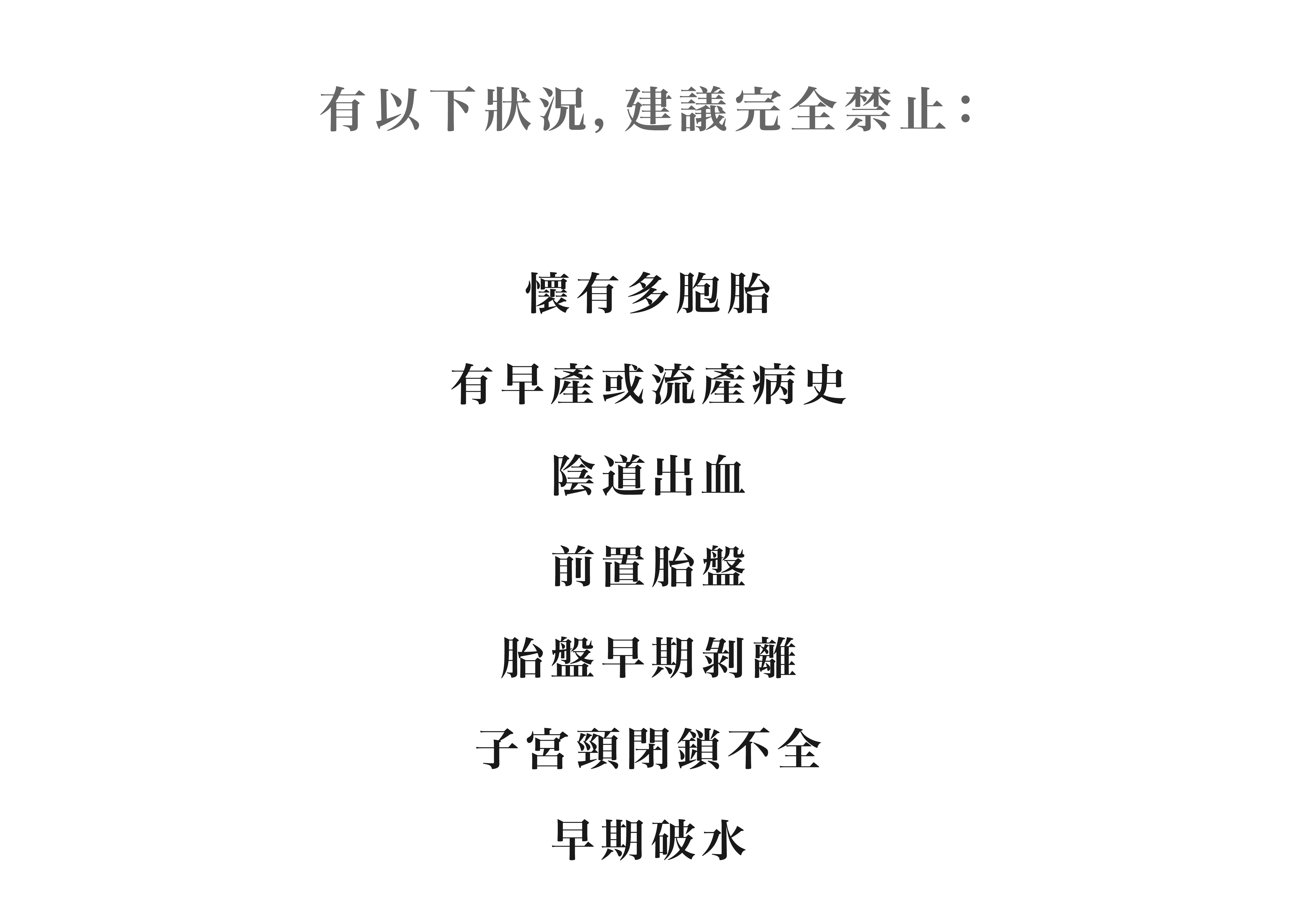 有以下狀況,建議完全禁止:

懷有多胞胎

有早產或流產病史

陰道出血

前置胎盤

胎盤早期剝離

子宮頸閉鎖不全

早期破水